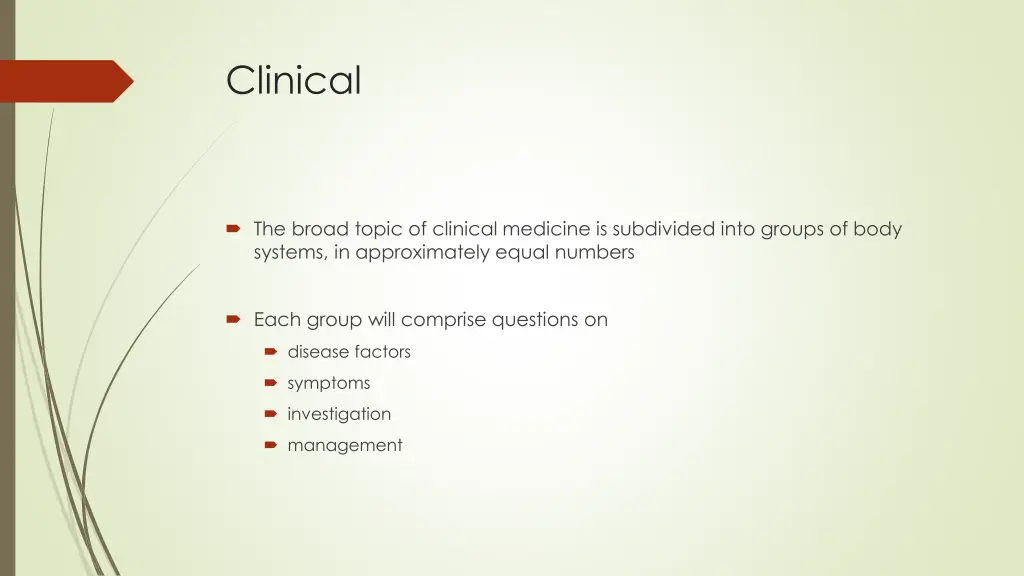 Clinical

The broad topic of clinical medicine is subdivided into groups of body systems, in approximately equal numbers

Each group will comprise questions on

disease factors

symptoms

investigation

management